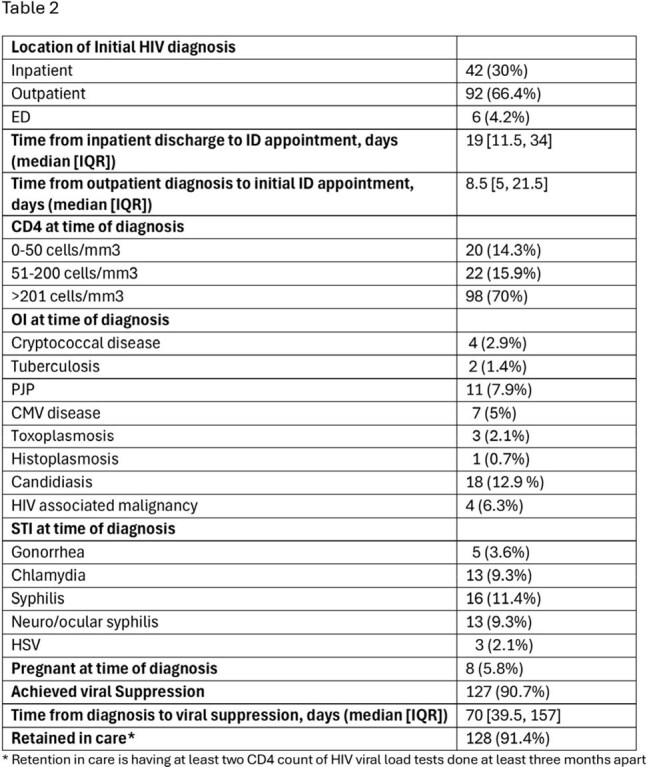 Table 2

| Location of Initial HIV diagnosis | |
|---|---|
| Inpatient | 42 (30%) |
| Outpatient | 92 (66.4%) |
| ED | 6 (4.2%) |
| Time from inpatient discharge to ID appointment, days (median [IQR]) | 19 [11.5, 34] |
| Time from outpatient diagnosis to initial ID appointment, days (median [IQR]) | 8.5 [5, 21.5] |
| CD4 at time of diagnosis | |
| 0-50 cells/mm3 | 20 (14.3%) |
| 51-200 cells/mm3 | 22 (15.9%) |
| >201 cells/mm3 | 98 (70%) |
| OI at time of diagnosis | |
| Cryptococcal disease | 4 (2.9%) |
| Tuberculosis | 2 (1.4%) |
| PJP | 11 (7.9%) |
| CMV disease | 7 (5%) |
| Toxoplasmosis | 3 (2.1%) |
| Histoplasmosis | 1 (0.7%) |
| Candidiasis | 18 (12.9 %) |
| HIV associated malignancy | 4 (6.3%) |
| STI at time of diagnosis | |
| Gonorrhea | 5 (3.6%) |
| Chlamydia | 13 (9.3%) |
| Syphilis | 16 (11.4%) |
| Neuro/ocular syphilis | 13 (9.3%) |
| HSV | 3 (2.1%) |
| Pregnant at time of diagnosis | 8 (5.8%) |
| Achieved viral Suppression | 127 (90.7%) |
| Time from diagnosis to viral suppression, days (median [IQR]) | 70 [39.5, 157] |
| Retained in care* | 128 (91.4%) |

* Retention in care is having at least two CD4 count of HIV viral load tests done at least three months apart